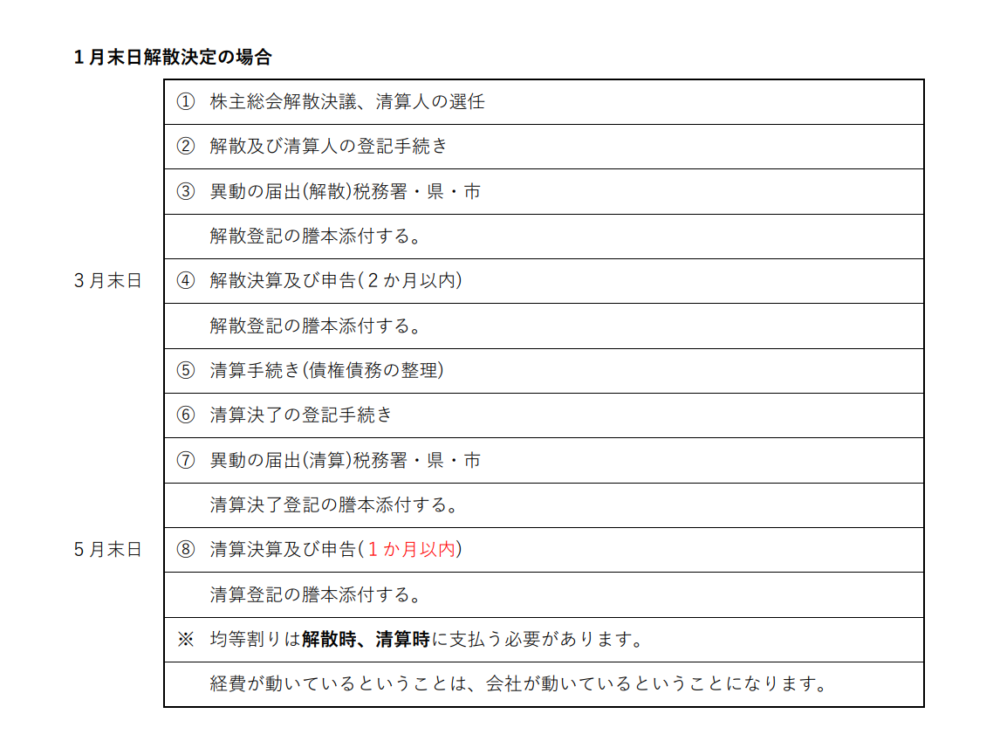 １月末日解散決定の場合

| | |
|---|---|
| | ① 株主総会解散決議、清算人の選任 |
| | ② 解散及び清算人の登記手続き |
| | ③ 異動の届出(解散)税務署・県・市 |
| | 解散登記の謄本添付する。 |
| ３月末日 | ④ 解散決算及び申告(２か月以内) |
| | 解散登記の謄本添付する。 |
| | ⑤ 清算手続き(債権債務の整理) |
| | ⑥ 清算決了の登記手続き |
| | ⑦ 異動の届出(清算)税務署・県・市 |
| | 清算決了登記の謄本添付する。 |
| ５月末日 | ⑧ 清算決算及び申告(１か月以内) |
| | 清算登記の謄本添付する。 |
| | ※ 均等割りは解散時、清算時に支払う必要があります。 |
| | 経費が動いているということは、会社が動いているということになります。 |